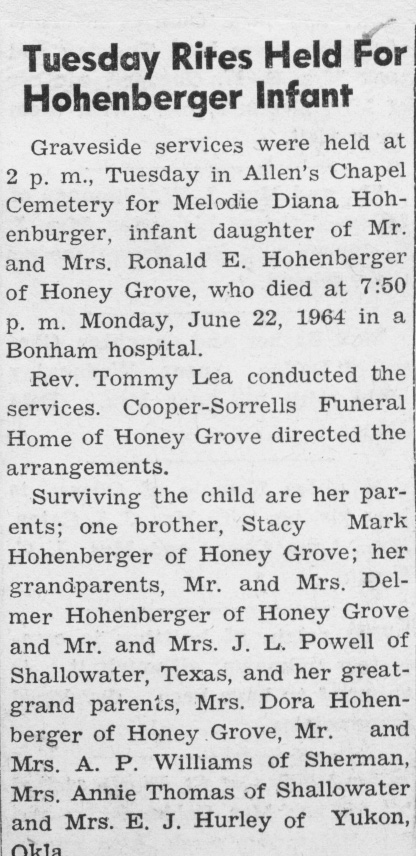 Tuesday Rites Held For Hohenberger Infant

Graveside services were held at 2 p. m., Tuesday in Allen's Chapel Cemetery for Melodie Diana Hohenburger, infant daughter of Mr. and Mrs. Ronald E. Hohenberger of Honey Grove, who died at 7:50 p. m. Monday, June 22, 1964 in a Bonham hospital.

Rev. Tommy Lea conducted the services. Cooper-Sorrells Funeral Home of Honey Grove directed the arrangements.

Surviving the child are her parents; one brother, Stacy Mark Hohenberger of Honey Grove; her grandparents, Mr. and Mrs. Delmer Hohenberger of Honey Grove and Mr. and Mrs. J. L. Powell of Shallowater, Texas, and her great-grand parents, Mrs. Dora Hohenberger of Honey Grove, Mr. and Mrs. A. P. Williams of Sherman, Mrs. Annie Thomas of Shallowater and Mrs. E. J. Hurley of Yukon, Okla.